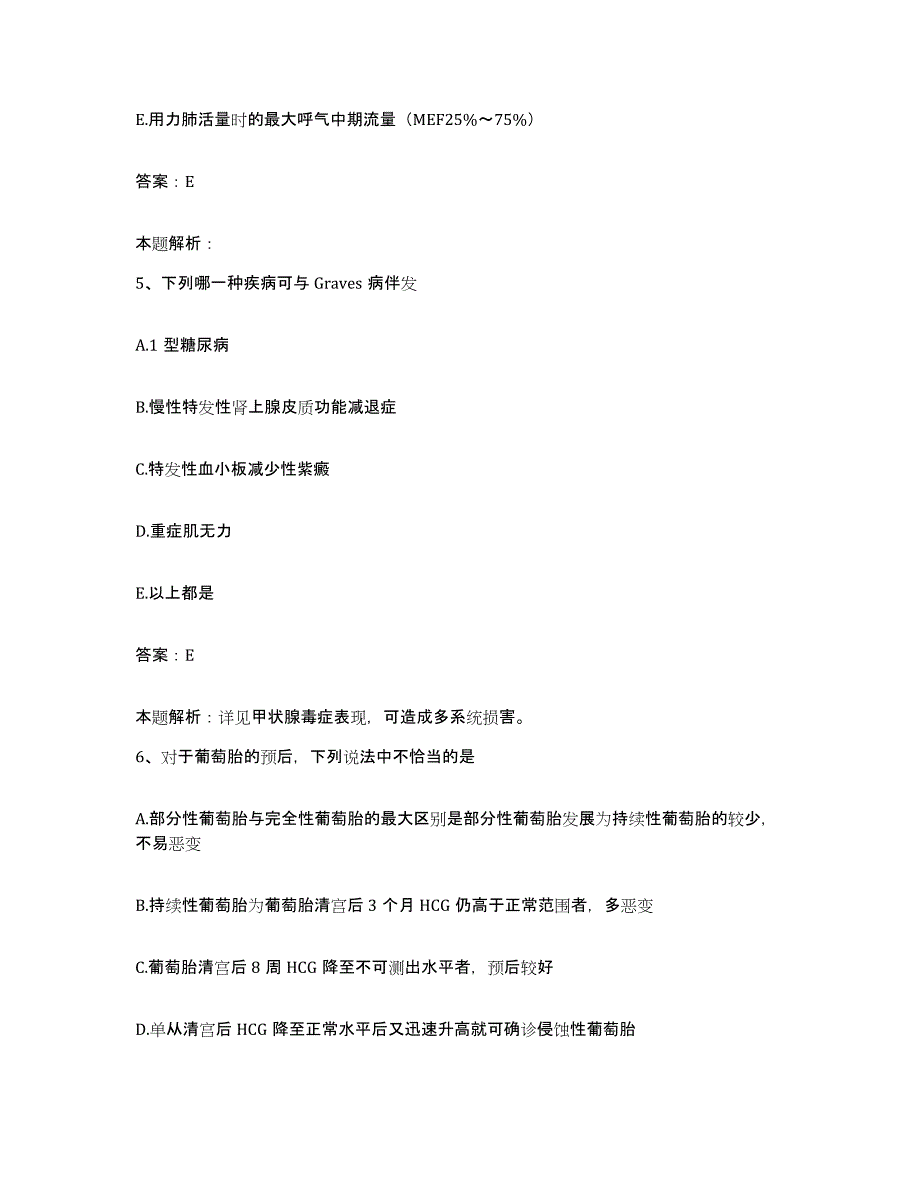 E.用力肺活量时的最大呼气中期流量（MEF25%～75%）

答案：E

本题解析：

5、下列哪一种疾病可与 Graves 病伴发

A.1 型糖尿病

B.慢性特发性肾上腺皮质功能减退症

C.特发性血小板减少性紫癜

D.重症肌无力

E.以上都是

答案：E

本题解析：详见甲状腺毒症表现，可造成多系统损害。

6、对于葡萄胎的预后，下列说法中不恰当的是

A.部分性葡萄胎与完全性葡萄胎的最大区别是部分性葡萄胎发展为持续性葡萄胎的较少，不易恶变

B.持续性葡萄胎为葡萄胎清宫后 3 个月 HCG 仍高于正常范围者，多恶变

C.葡萄胎清宫后 8 周 HCG 降至不可测出水平者，预后较好

D.单从清宫后 HCG 降至正常水平后又迅速升高就可确诊侵蚀性葡萄胎